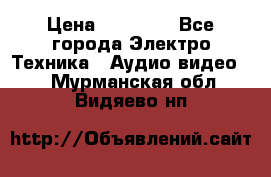 Цена Все города Электро Техника Аудио видео Мурманская обл Видяево нп

http://Объявлений.сайт